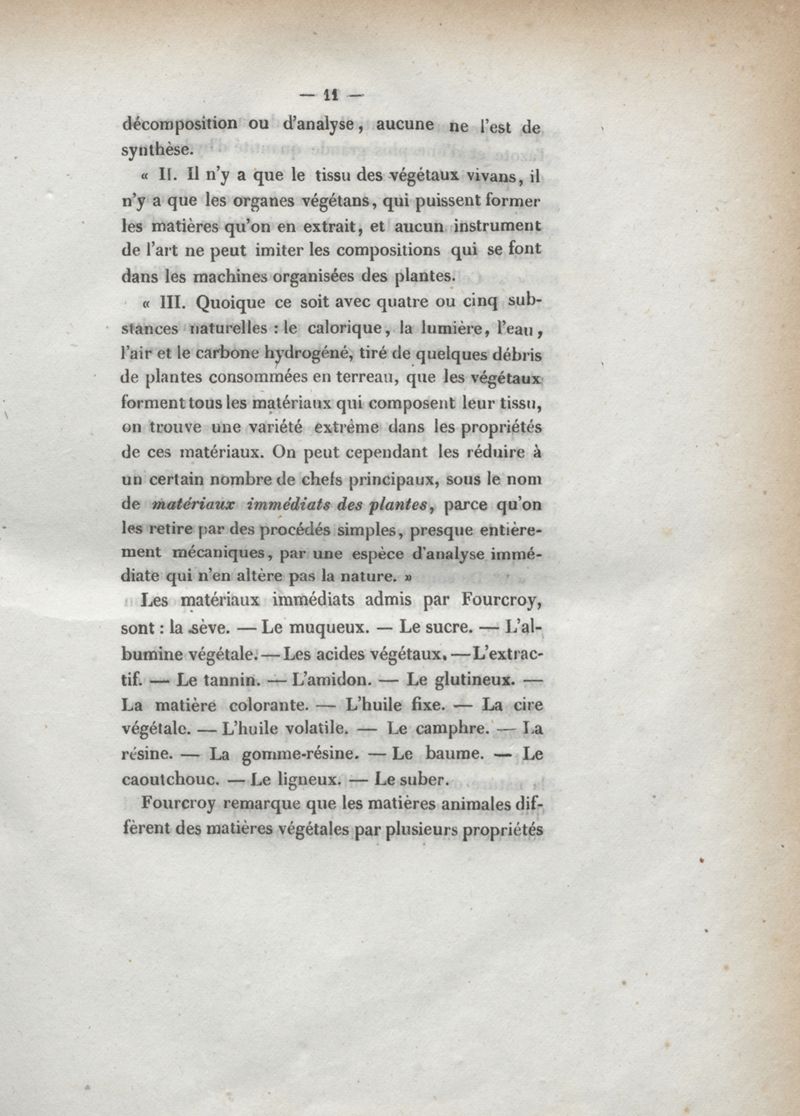 — 11 —

décomposition ou d'analyse, aucune ne l'est de synthèse.

« II. Il n'y a que le tissu des végétaux vivans, il n'y a que les organes végétans, qui puissent former les matières qu'on en extrait, et aucun instrument de l'art ne peut imiter les compositions qui se font dans les machines organisées des plantes.

« III. Quoique ce soit avec quatre ou cinq substances naturelles : le calorique, la lumière, l'eau, l'air et le carbone hydrogéné, tiré de quelques débris de plantes consommées en terreau, que les végétaux forment tous les matériaux qui composent leur tissu, on trouve une variété extrême dans les propriétés de ces matériaux. On peut cependant les réduire à un certain nombre de chefs principaux, sous le nom de *matériaux immédiats des plantes*, parce qu'on les retire par des procédés simples, presque entièrement mécaniques, par une espèce d'analyse immédiate qui n'en altère pas la nature. »

Les matériaux immédiats admis par Fourcroy, sont : la sève. — Le muqueux. — Le sucre. — L'albumine végétale. — Les acides végétaux. — L'extractif. — Le tannin. — L'amidon. — Le glutineux. — La matière colorante. — L'huile fixe. — La cire végétale. — L'huile volatile. — Le camphre. — La résine. — La gomme-résine. — Le baume. — Le caoutchouc. — Le ligneux. — Le suber.

Fourcroy remarque que les matières animales diffèrent des matières végétales par plusieurs propriétés